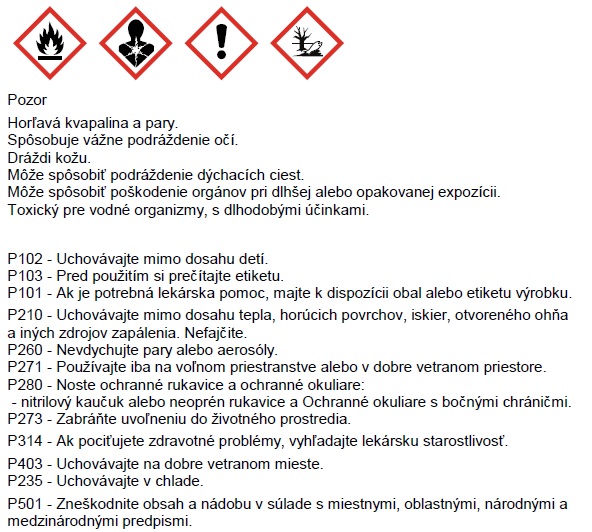 Pozor

Horľavá kvapalina a pary.
Spôsobuje vážne podráždenie očí.
Dráždi kožu.
Môže spôsobiť podráždenie dýchacích ciest.
Môže spôsobiť poškodenie orgánov pri dlhšej alebo opakovanej expozícii.
Toxický pre vodné organizmy, s dlhodobými účinkami.

P102 - Uchovávajte mimo dosahu detí.
P103 - Pred použitím si prečítajte etiketu.
P101 - Ak je potrebná lekárska pomoc, majte k dispozícii obal alebo etiketu výrobku.

P210 - Uchovávajte mimo dosahu tepla, horúcich povrchov, iskier, otvoreného ohňa a iných zdrojov zapálenia. Nefajčite.
P260 - Nevdychujte pary alebo aerosóly.
P271 - Používajte iba na voľnom priestranstve alebo v dobre vetranom priestore.
P280 - Noste ochranné rukavice a ochranné okuliare:
- nitrilový kaučuk alebo neoprén rukavice a Ochranné okuliare s bočnými chráničmi.
P273 - Zabráňte uvoľneniu do životného prostredia.

P314 - Ak pociťujete zdravotné problémy, vyhľadajte lekársku starostlivosť.

P403 - Uchovávajte na dobre vetranom mieste.
P235 - Uchovávajte v chlade.

P501 - Zneškodnite obsah a nádobu v súlade s miestnymi, oblastnými, národnými a medzinárodnými predpismi.